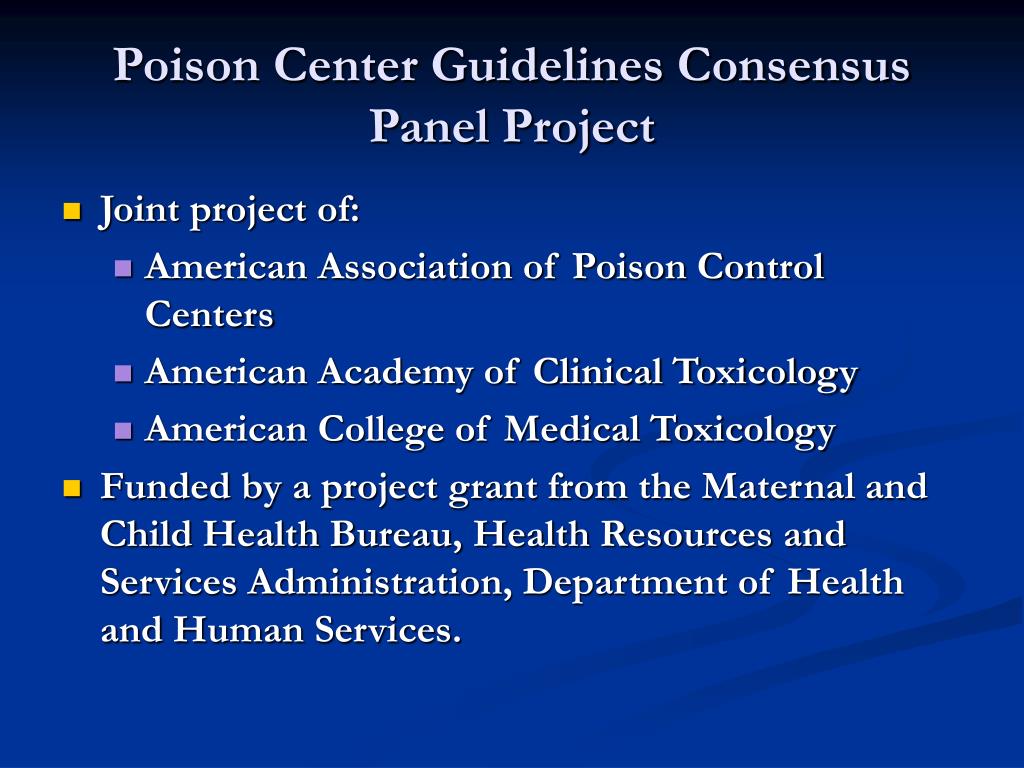 Poison Center Guidelines Consensus Panel Project

Joint project of:
American Association of Poison Control Centers
American Academy of Clinical Toxicology
American College of Medical Toxicology

Funded by a project grant from the Maternal and Child Health Bureau, Health Resources and Services Administration, Department of Health and Human Services.